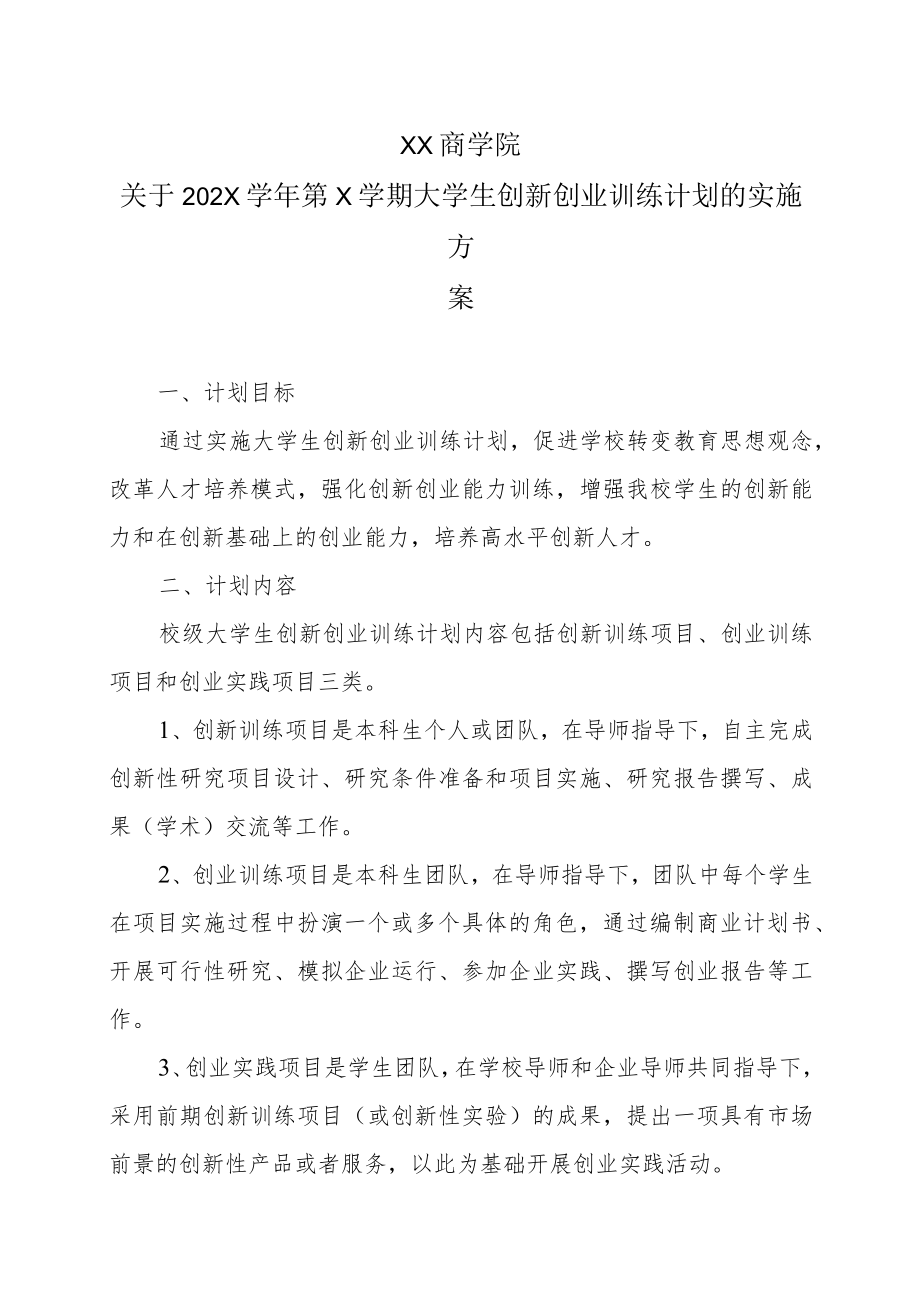 XX商学院

关于202X学年第X学期大学生创新创业训练计划的实施方案

一、计划目标

通过实施大学生创新创业训练计划，促进学校转变教育思想观念，改革人才培养模式，强化创新创业能力训练，增强我校学生的创新能力和在创新基础上的创业能力，培养高水平创新人才。

二、计划内容

校级大学生创新创业训练计划内容包括创新训练项目、创业训练项目和创业实践项目三类。

1、创新训练项目是本科生个人或团队，在导师指导下，自主完成创新性研究项目设计、研究条件准备和项目实施、研究报告撰写、成果（学术）交流等工作。

2、创业训练项目是本科生团队，在导师指导下，团队中每个学生在项目实施过程中扮演一个或多个具体的角色，通过编制商业计划书、开展可行性研究、模拟企业运行、参加企业实践、撰写创业报告等工作。

3、创业实践项目是学生团队，在学校导师和企业导师共同指导下，采用前期创新训练项目（或创新性实验）的成果，提出一项具有市场前景的创新性产品或者服务，以此为基础开展创业实践活动。